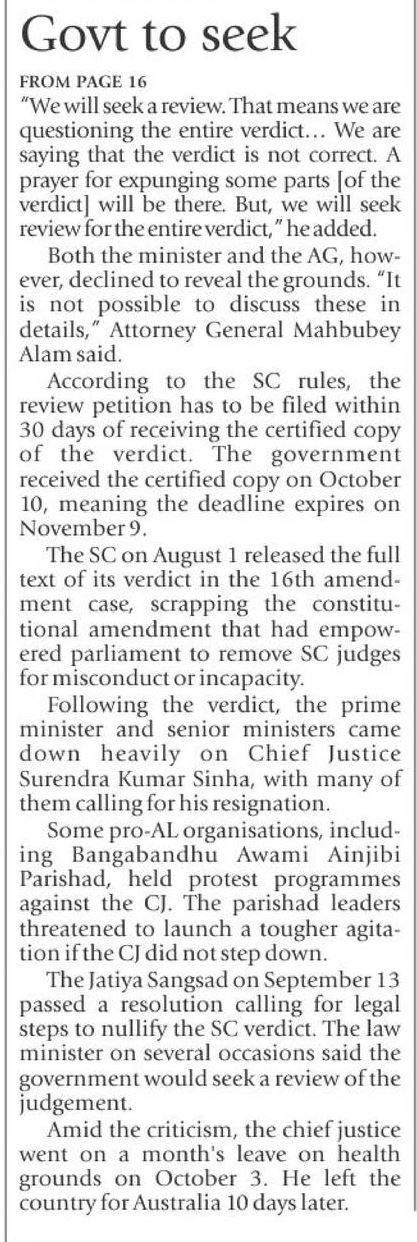 Govt to seek

FROM PAGE 16

"We will seek a review. That means we are questioning the entire verdict… We are saying that the verdict is not correct. A prayer for expunging some parts [of the verdict] will be there. But, we will seek review for the entire verdict," he added.

Both the minister and the AG, however, declined to reveal the grounds. "It is not possible to discuss these in details," Attorney General Mahbubey Alam said.

According to the SC rules, the review petition has to be filed within 30 days of receiving the certified copy of the verdict. The government received the certified copy on October 10, meaning the deadline expires on November 9.

The SC on August 1 released the full text of its verdict in the 16th amendment case, scrapping the constitutional amendment that had empowered parliament to remove SC judges for misconduct or incapacity.

Following the verdict, the prime minister and senior ministers came down heavily on Chief Justice Surendra Kumar Sinha, with many of them calling for his resignation.

Some pro-AL organisations, including Bangabandhu Awami Ainjibi Parishad, held protest programmes against the CJ. The parishad leaders threatened to launch a tougher agitation if the CJ did not step down.

The Jatiya Sangsad on September 13 passed a resolution calling for legal steps to nullify the SC verdict. The law minister on several occasions said the government would seek a review of the judgement.

Amid the criticism, the chief justice went on a month's leave on health grounds on October 3. He left the country for Australia 10 days later.